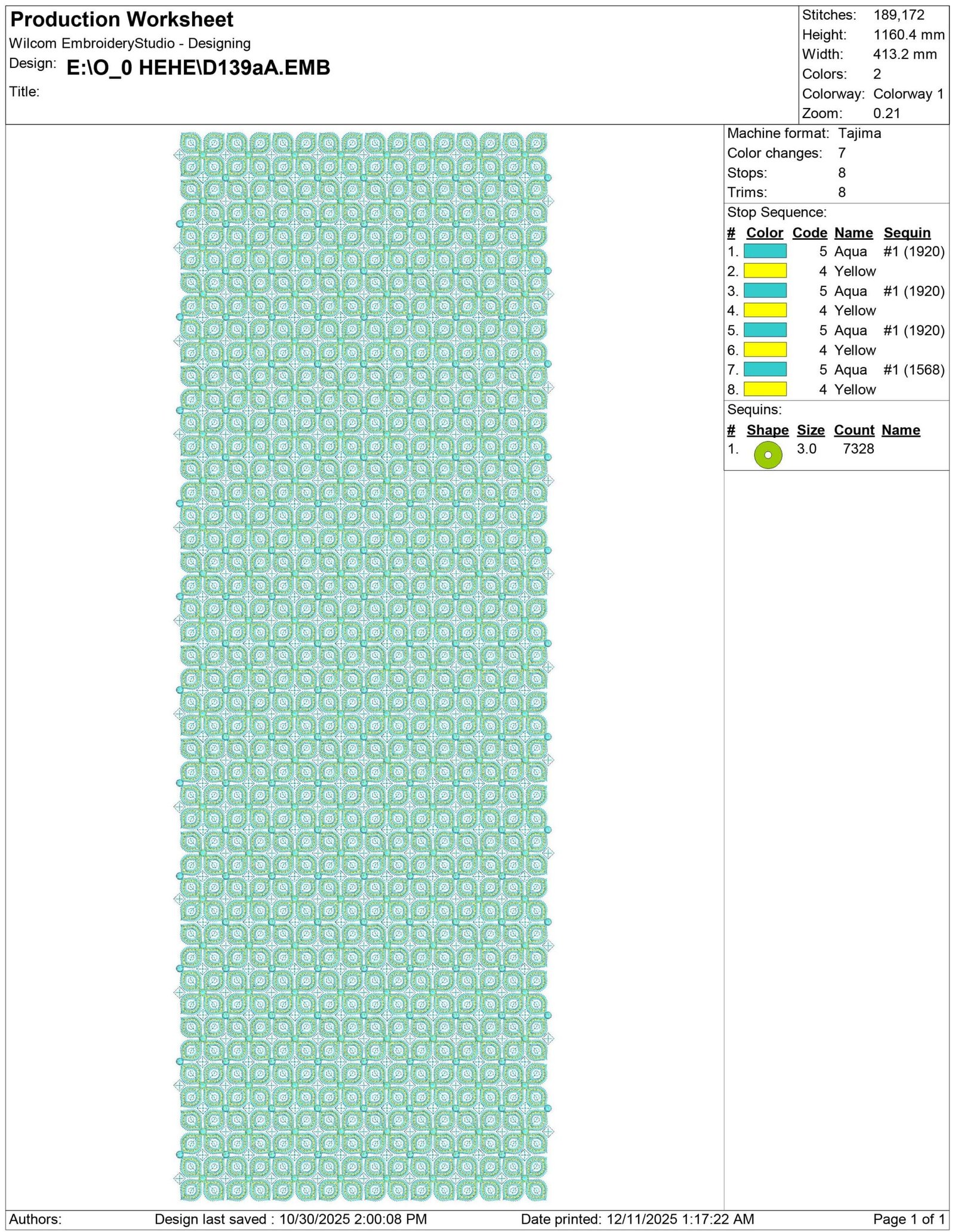 Production Worksheet
Wilcom EmbroideryStudio - Designing
Design: E:\O_0 HEHE\D139aA.EMB
Title:

Stitches: 189,172
Height: 1160.4 mm
Width: 413.2 mm
Colors: 2
Colorway: Colorway 1
Zoom: 0.21

Machine format: Tajima
Color changes: 7
Stops: 8
Trims: 8

Stop Sequence:

| # | Color | Code | Name | Sequin |
|---|---|---|---|---|
| 1. | | 5 | Aqua | #1 (1920) |
| 2. | | 4 | Yellow | |
| 3. | | 5 | Aqua | #1 (1920) |
| 4. | | 4 | Yellow | |
| 5. | | 5 | Aqua | #1 (1920) |
| 6. | | 4 | Yellow | |
| 7. | | 5 | Aqua | #1 (1568) |
| 8. | | 4 | Yellow | |

Sequins:

| # | Shape | Size | Count | Name |
|---|---|---|---|---|
| 1. | | 3.0 | 7328 | |

Authors: Design last saved : 10/30/2025 2:00:08 PM Date printed: 12/11/2025 1:17:22 AM Page 1 of 1